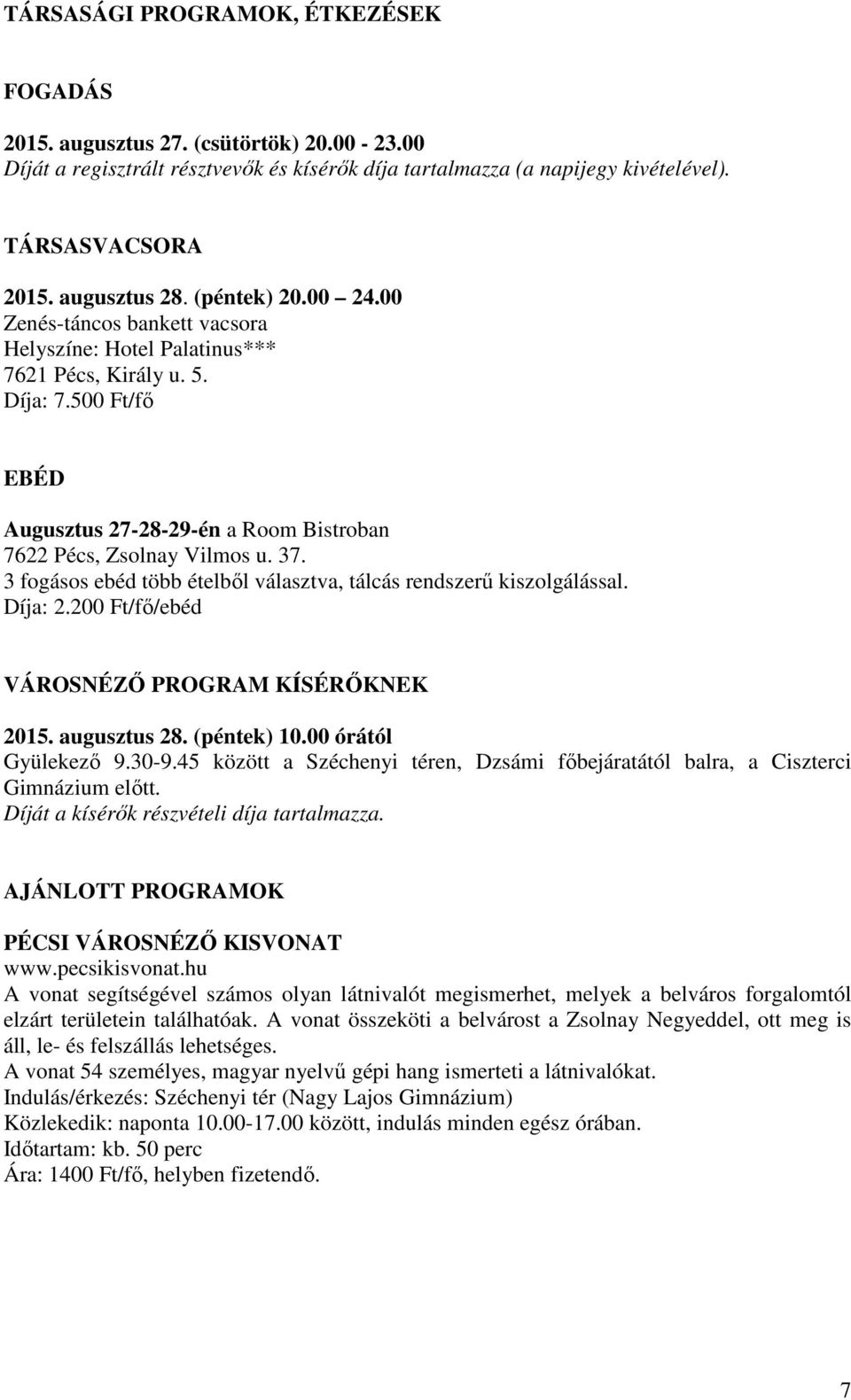 TÁRSASÁGI PROGRAMOK, ÉTKEZÉSEK

FOGADÁS

2015. augusztus 27. (csütörtök) 20.00 - 23.00
Díját a regisztrált résztvevők és kísérők díja tartalmazza (a napijegy kivételével).

TÁRSASVACSORA

2015. augusztus 28. (péntek) 20.00 24.00
Zenés-táncos bankett vacsora
Helyszíne: Hotel Palatinus***
7621 Pécs, Király u. 5.
Díja: 7.500 Ft/fő

EBÉD

Augusztus 27-28-29-én a Room Bistroban
7622 Pécs, Zsolnay Vilmos u. 37.
3 fogásos ebéd több ételből választva, tálcás rendszerű kiszolgálással.
Díja: 2.200 Ft/fő/ebéd

VÁROSNÉZŐ PROGRAM KÍSÉRŐKNEK

2015. augusztus 28. (péntek) 10.00 órától
Gyülekező 9.30-9.45 között a Széchenyi téren, Dzsámi főbejáratától balra, a Ciszterci Gimnázium előtt.
Díját a kísérők részvételi díja tartalmazza.

AJÁNLOTT PROGRAMOK

PÉCSI VÁROSNÉZŐ KISVONAT
www.pecsikisvonat.hu
A vonat segítségével számos olyan látnivalót megismerhet, melyek a belváros forgalomtól elzárt területein találhatóak. A vonat összeköti a belvárost a Zsolnay Negyeddel, ott meg is áll, le- és felszállás lehetséges.
A vonat 54 személyes, magyar nyelvű gépi hang ismerteti a látnivalókat.
Indulás/érkezés: Széchenyi tér (Nagy Lajos Gimnázium)
Közlekedik: naponta 10.00-17.00 között, indulás minden egész órában.
Időtartam: kb. 50 perc
Ára: 1400 Ft/fő, helyben fizetendő.

7